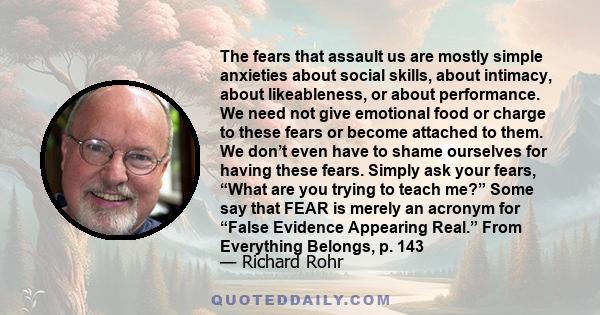 The fears that assault us are mostly simple anxieties about social skills, about intimacy, about likeableness, or about performance. We need not give emotional food or charge to these fears or become attached to them. We don’t even have to shame ourselves for having these fears. Simply ask your fears, “What are you trying to teach me?” Some say that FEAR is merely an acronym for “False Evidence Appearing Real.” From Everything Belongs, p. 143
— Richard Rohr

QUOTEDDAILY.COM